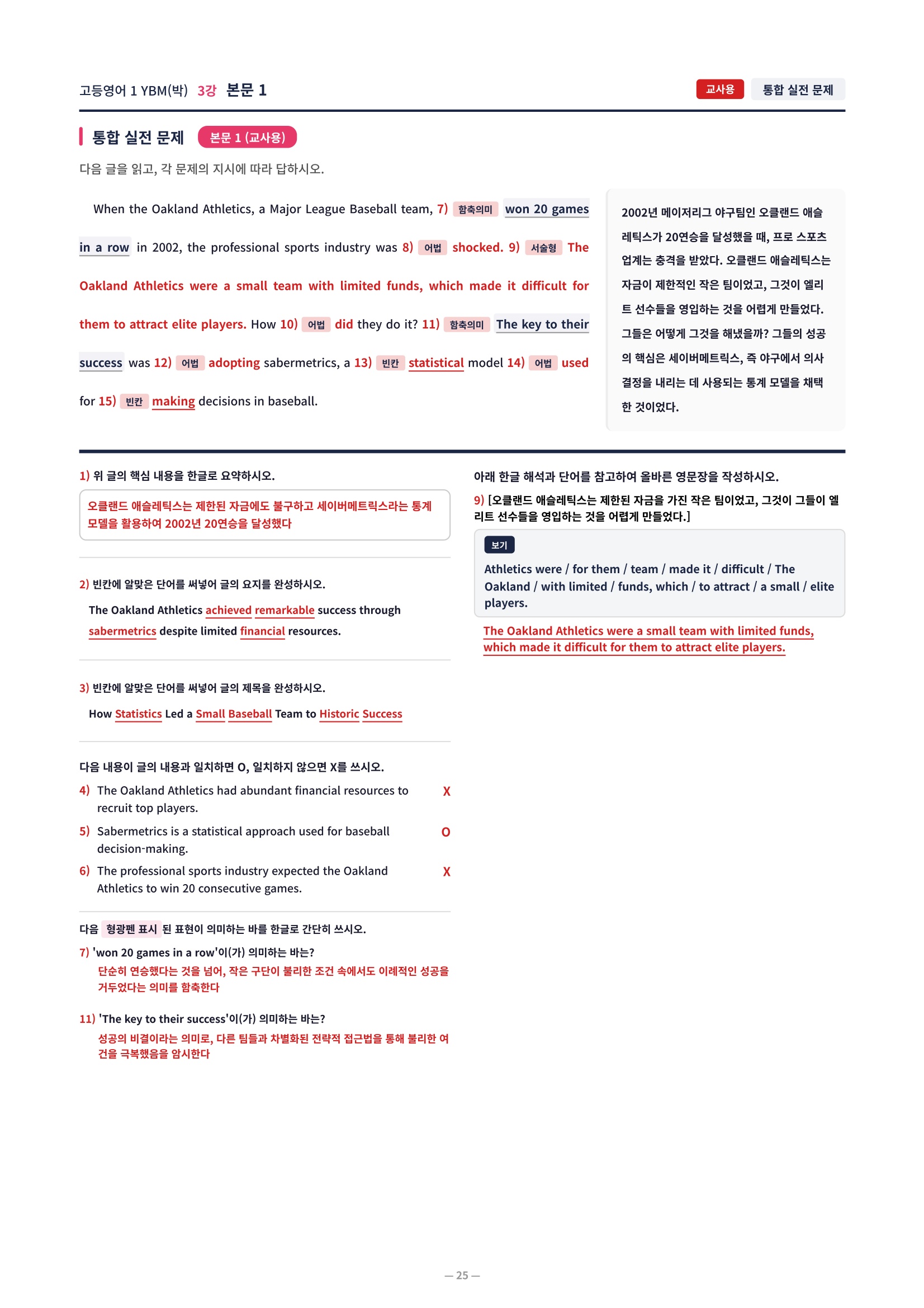 고등영어 1 YBM(박) 3강 본문 1

교사용 통합 실전 문제

통합 실전 문제 본문 1 (교사용)

다음 글을 읽고, 각 문제의 지시에 따라 답하시오.

When the Oakland Athletics, a Major League Baseball team, 7) 함축의미 won 20 games in a row in 2002, the professional sports industry was 8) 어법 shocked. 9) 서술형 The Oakland Athletics were a small team with limited funds, which made it difficult for them to attract elite players. How 10) 어법 did they do it? 11) 함축의미 The key to their success was 12) 어법 adopting sabermetrics, a 13) 빈칸 statistical model 14) 어법 used for 15) 빈칸 making decisions in baseball.

2002년 메이저리그 야구팀인 오클랜드 애슬레틱스가 20연승을 달성했을 때, 프로 스포츠 업계는 충격을 받았다. 오클랜드 애슬레틱스는 자금이 제한적인 작은 팀이었고, 그것이 엘리트 선수들을 영입하는 것을 어렵게 만들었다. 그들은 어떻게 그것을 해냈을까? 그들의 성공의 핵심은 세이버메트릭스, 즉 야구에서 의사 결정을 내리는 데 사용되는 통계 모델을 채택한 것이었다.

1) 위 글의 핵심 내용을 한글로 요약하시오.

오클랜드 애슬레틱스는 제한된 자금에도 불구하고 세이버메트릭스라는 통계 모델을 활용하여 2002년 20연승을 달성했다

2) 빈칸에 알맞은 단어를 써넣어 글의 요지를 완성하시오.

The Oakland Athletics achieved remarkable success through sabermetrics despite limited financial resources.

3) 빈칸에 알맞은 단어를 써넣어 글의 제목을 완성하시오.

How Statistics Led a Small Baseball Team to Historic Success

다음 내용이 글의 내용과 일치하면 O, 일치하지 않으면 X를 쓰시오.

4) The Oakland Athletics had abundant financial resources to recruit top players. X

5) Sabermetrics is a statistical approach used for baseball decision-making. O

6) The professional sports industry expected the Oakland Athletics to win 20 consecutive games. X

다음 형광펜 표시 된 표현이 의미하는 바를 한글로 간단히 쓰시오.

7) 'won 20 games in a row'이(가) 의미하는 바는?
단순히 연승했다는 것을 넘어, 작은 구단이 불리한 조건 속에서도 이례적인 성공을 거두었다는 의미를 함축한다

11) 'The key to their success'이(가) 의미하는 바는?
성공의 비결이라는 의미로, 다른 팀들과 차별화된 전략적 접근법을 통해 불리한 여건을 극복했음을 암시한다

아래 한글 해석과 단어를 참고하여 올바른 영문장을 작성하시오.

9) [오클랜드 애슬레틱스는 제한된 자금을 가진 작은 팀이었고, 그것이 그들이 엘리트 선수들을 영입하는 것을 어렵게 만들었다.]

보기
Athletics were / for them / team / made it / difficult / The Oakland / with limited / funds, which / to attract / a small / elite players.

The Oakland Athletics were a small team with limited funds, which made it difficult for them to attract elite players.

— 25 —